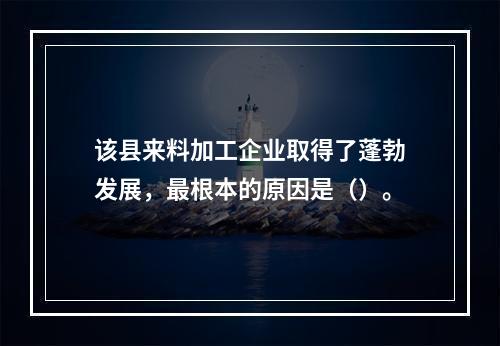 该县来料加工企业取得了蓬勃发展，最根本的原因是（）。